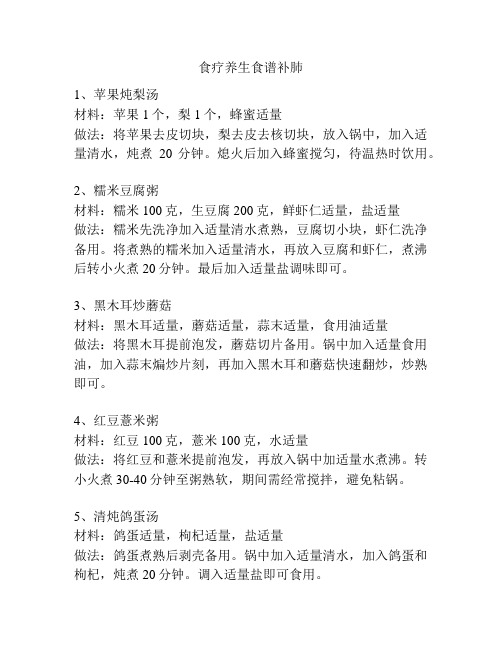 食疗养生食谱补肺

1、苹果炖梨汤
材料：苹果 1 个，梨 1 个，蜂蜜适量
做法：将苹果去皮切块，梨去皮去核切块，放入锅中，加入适量清水，炖煮 20 分钟。熄火后加入蜂蜜搅匀，待温热时饮用。

2、糯米豆腐粥
材料：糯米 100 克，生豆腐 200 克，鲜虾仁适量，盐适量
做法：糯米先洗净加入适量清水煮熟，豆腐切小块，虾仁洗净备用。将煮熟的糯米加入适量清水，再放入豆腐和虾仁，煮沸后转小火煮 20 分钟。最后加入适量盐调味即可。

3、黑木耳炒蘑菇
材料：黑木耳适量，蘑菇适量，蒜末适量，食用油适量
做法：将黑木耳提前泡发，蘑菇切片备用。锅中加入适量食用油，加入蒜末煸炒片刻，再加入黑木耳和蘑菇快速翻炒，炒熟即可。

4、红豆薏米粥
材料：红豆 100 克，薏米 100 克，水适量
做法：将红豆和薏米提前泡发，再放入锅中加适量水煮沸。转小火煮 30-40 分钟至粥熟软，期间需经常搅拌，避免粘锅。

5、清炖鸽蛋汤
材料：鸽蛋适量，枸杞适量，盐适量
做法：鸽蛋煮熟后剥壳备用。锅中加入适量清水，加入鸽蛋和枸杞，炖煮 20 分钟。调入适量盐即可食用。